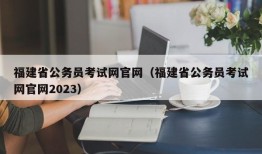 福建省公务员考试网官网（福建省公务员考试网官网2023)